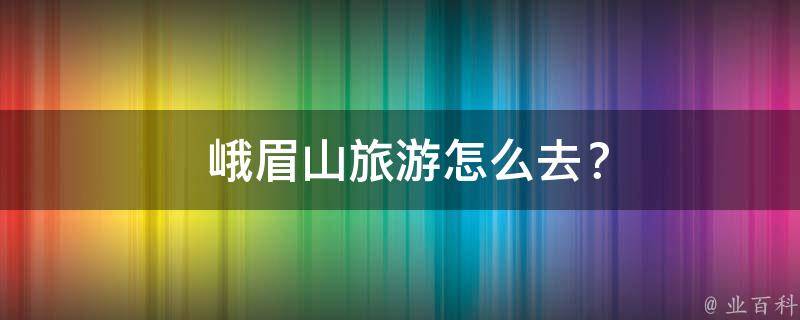 峨眉山旅游怎么去？

@ 业百科